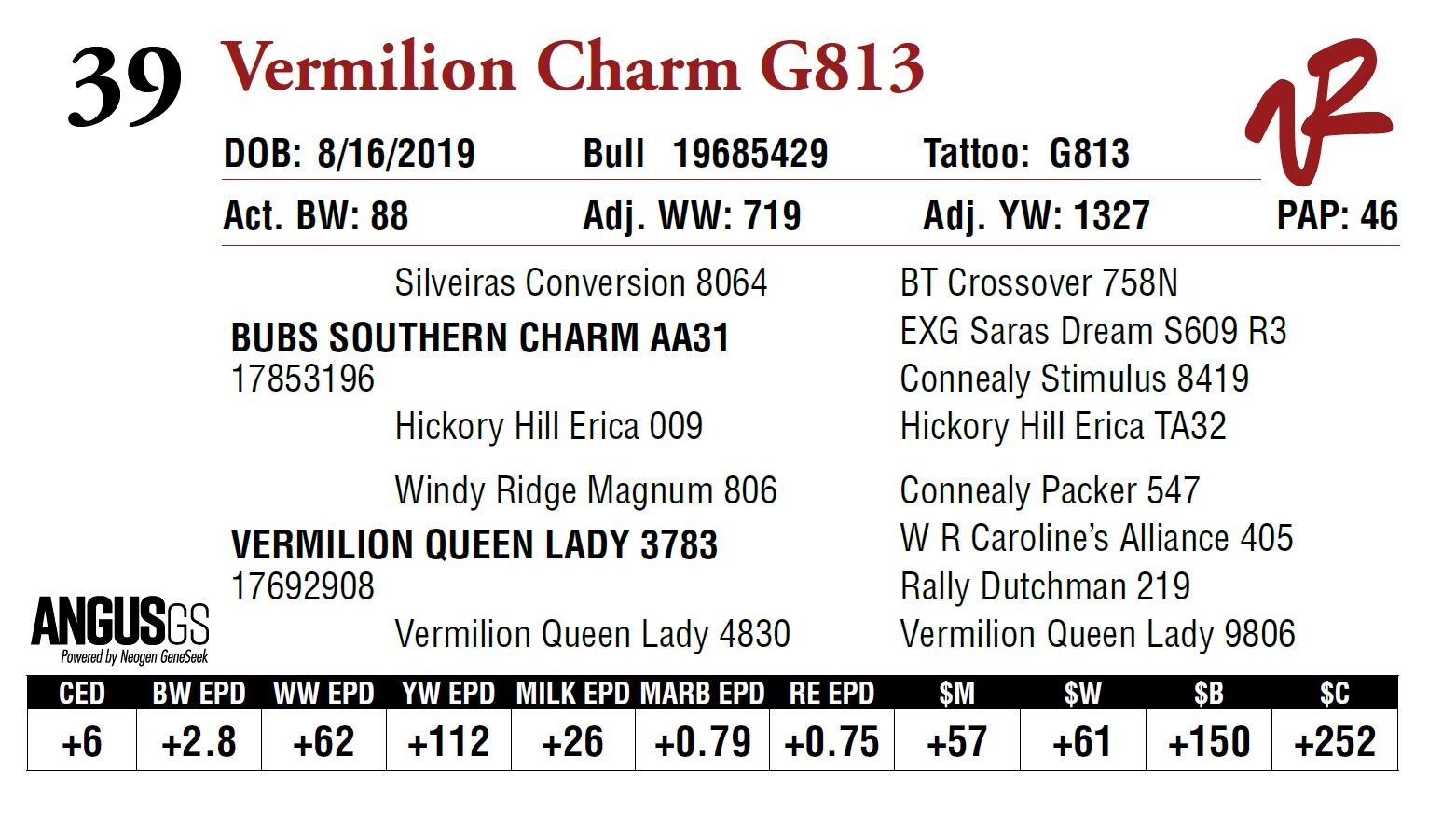 39 Vermilion Charm G813

DOB: 8/16/2019 Bull 19685429 Tattoo: G813

Act. BW: 88 Adj. WW: 719 Adj. YW: 1327 PAP: 46

Silveiras Conversion 8064

BUBS SOUTHERN CHARM AA31
17853196

Hickory Hill Erica 009

Windy Ridge Magnum 806

VERMILION QUEEN LADY 3783
17692908

Vermilion Queen Lady 4830

BT Crossover 758N
EXG Saras Dream S609 R3
Connealy Stimulus 8419
Hickory Hill Erica TA32
Connealy Packer 547
W R Caroline's Alliance 405
Rally Dutchman 219
Vermilion Queen Lady 9806

ANGUSGS
Powered by Neogen GeneSeek

| CED | BW EPD | WW EPD | YW EPD | MILK EPD | MARB EPD | RE EPD | $M | $W | $B | $C |
|---|---|---|---|---|---|---|---|---|---|---|
| +6 | +2.8 | +62 | +112 | +26 | +0.79 | +0.75 | +57 | +61 | +150 | +252 |